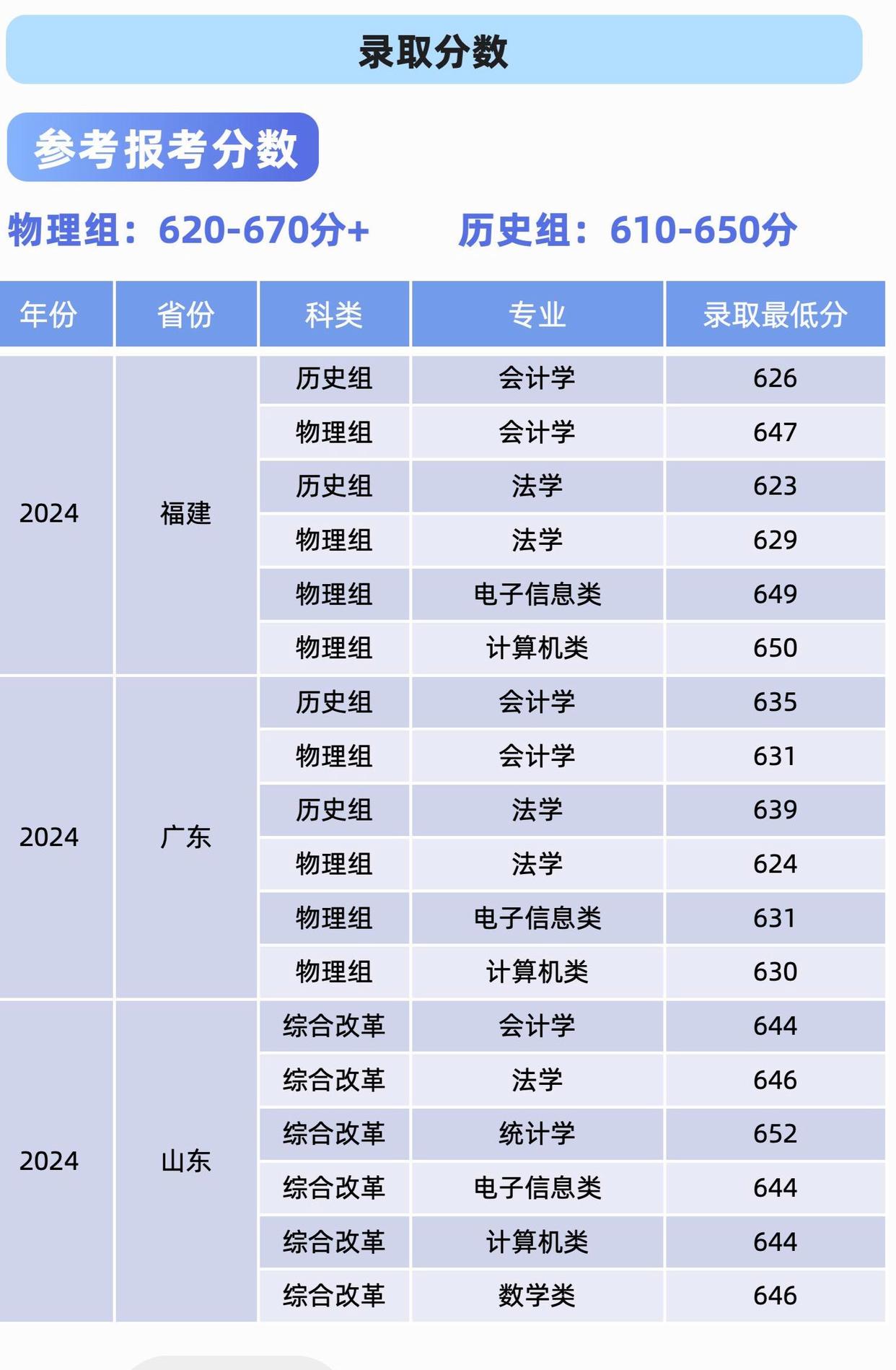 录取分数

参考报考分数

物理组：620-670分+　　历史组：610-650分

| 年份 | 省份 | 科类 | 专业 | 录取最低分 |
|---|---|---|---|---|
| 2024 | 福建 | 历史组 | 会计学 | 626 |
| | | 物理组 | 会计学 | 647 |
| | | 历史组 | 法学 | 623 |
| | | 物理组 | 法学 | 629 |
| | | 物理组 | 电子信息类 | 649 |
| | | 物理组 | 计算机类 | 650 |
| 2024 | 广东 | 历史组 | 会计学 | 635 |
| | | 物理组 | 会计学 | 631 |
| | | 历史组 | 法学 | 639 |
| | | 物理组 | 法学 | 624 |
| | | 物理组 | 电子信息类 | 631 |
| | | 物理组 | 计算机类 | 630 |
| 2024 | 山东 | 综合改革 | 会计学 | 644 |
| | | 综合改革 | 法学 | 646 |
| | | 综合改革 | 统计学 | 652 |
| | | 综合改革 | 电子信息类 | 644 |
| | | 综合改革 | 计算机类 | 644 |
| | | 综合改革 | 数学类 | 646 |